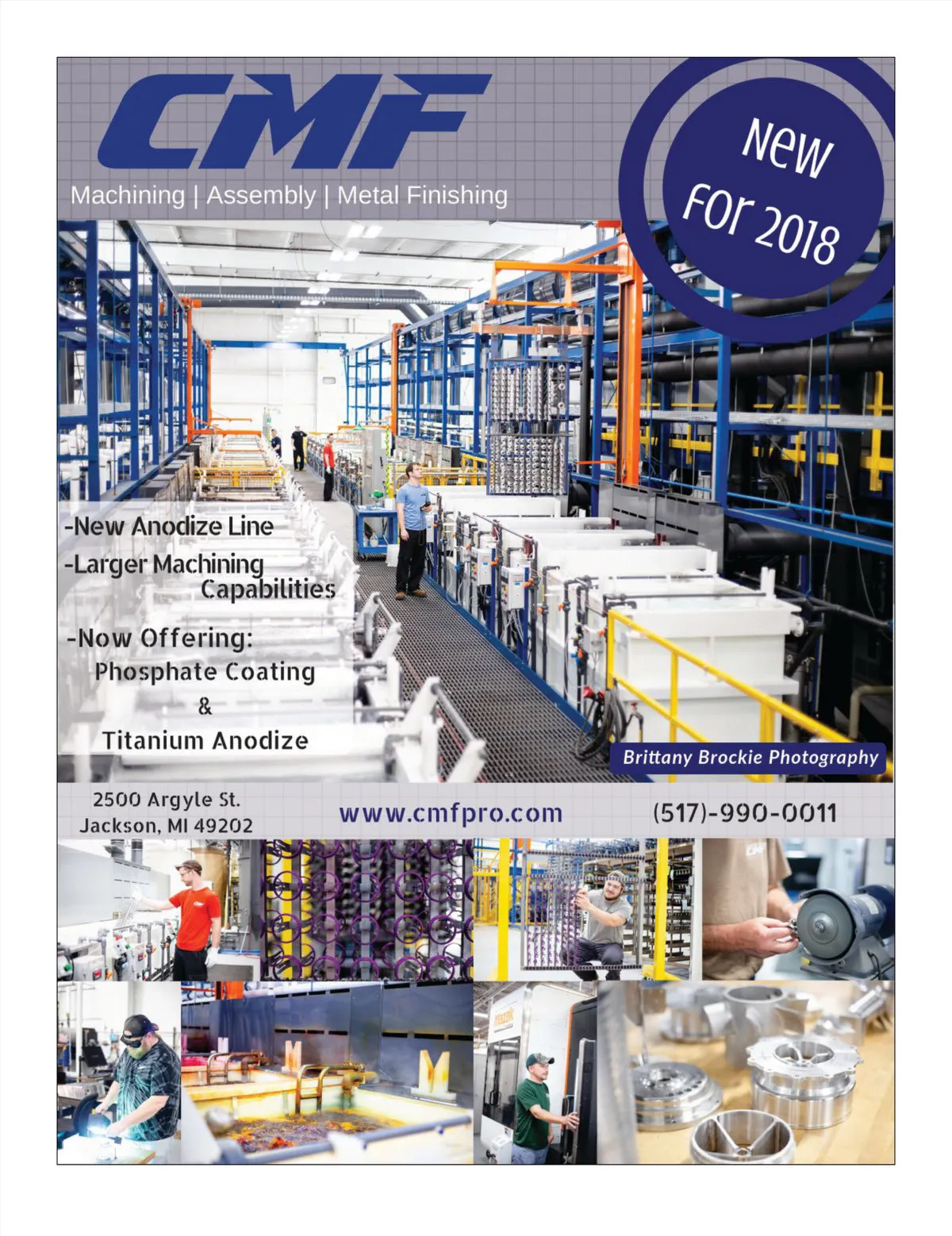 CMF

Machining | Assembly | Metal Finishing

New For 2018

-New Anodize Line
-Larger Machining Capabilities
-Now Offering:
Phosphate Coating
&
Titanium Anodize

Brittany Brockie Photography

2500 Argyle St.
Jackson, MI 49202

www.cmfpro.com

(517)-990-0011